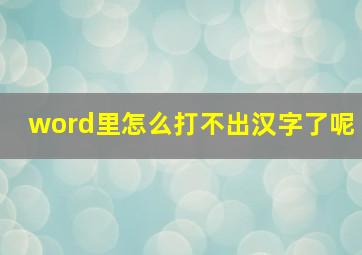 word里怎么打不出汉字了呢